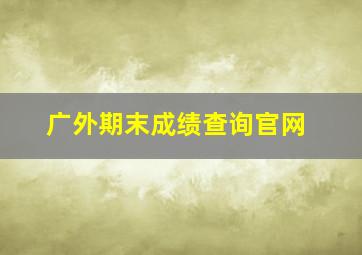 广外期末成绩查询官网